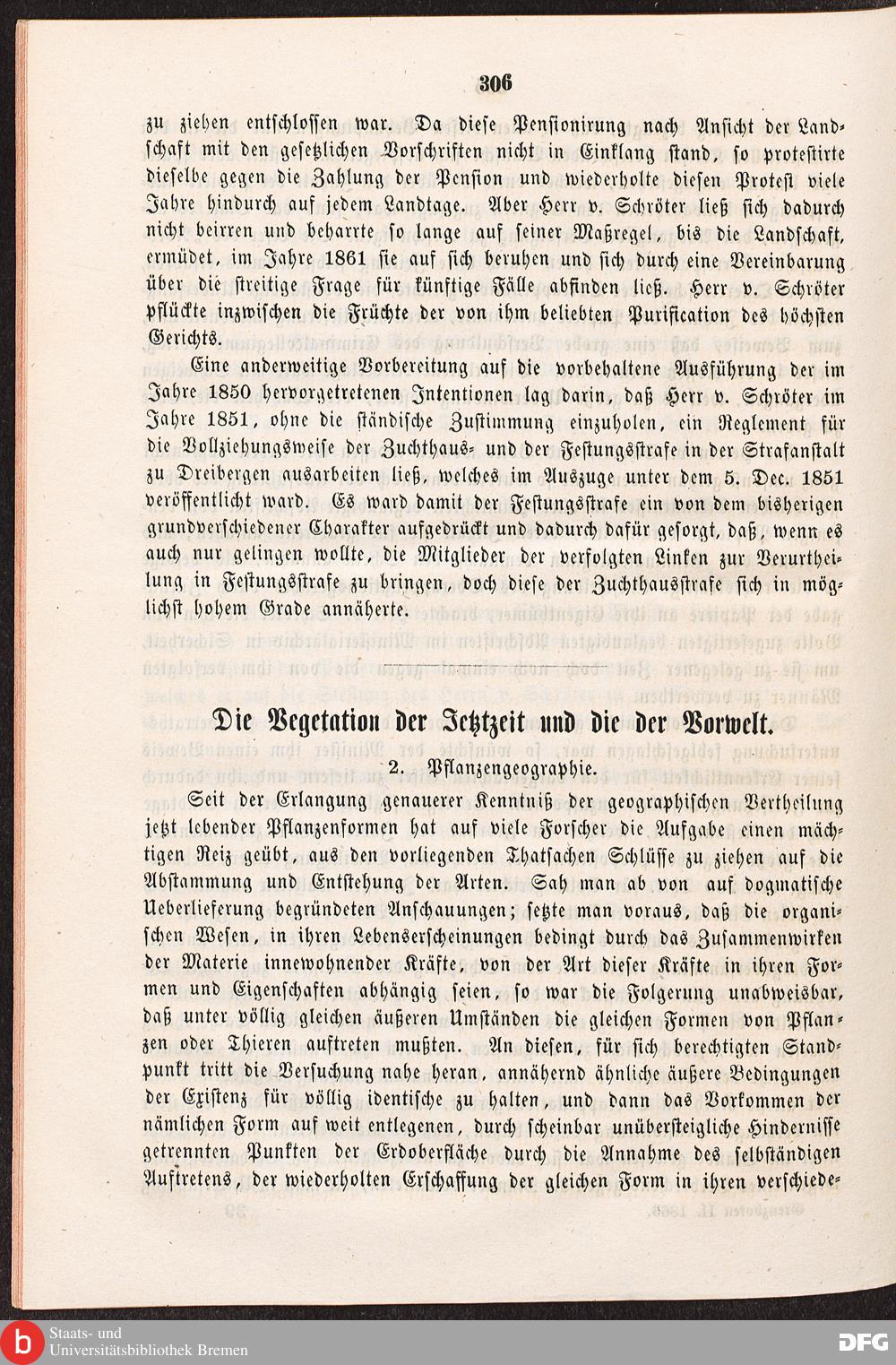 306

zu ziehen entschlossen war. Da diese Pensionirung nach Ansicht der Landschaft mit den gesetzlichen Vorschriften nicht in Einklang stand, so protestirte dieselbe gegen die Zahlung der Pension und wiederholte diesen Protest viele Jahre hindurch auf jedem Landtage. Aber Herr v. Schröter ließ sich dadurch nicht beirren und beharrte so lange auf seiner Maßregel, bis die Landschaft, ermüdet, im Jahre 1861 sie auf sich beruhen und sich durch eine Vereinbarung über die streitige Frage für künftige Fälle abfinden ließ. Herr v. Schröter pflückte inzwischen die Früchte der von ihm beliebten Purification des höchsten Gerichts.

Eine anderweitige Vorbereitung auf die vorbehaltene Ausführung der im Jahre 1850 hervorgetretenen Intentionen lag darin, daß Herr v. Schröter im Jahre 1851, ohne die ständische Zustimmung einzuholen, ein Reglement für die Vollziehungsweise der Zuchthaus- und der Festungsstrafe in der Strafanstalt zu Dreibergen ausarbeiten ließ, welches im Auszuge unter dem 5. Dec. 1851 veröffentlicht ward. Es ward damit der Festungsstrafe ein von dem bisherigen grundverschiedener Charakter aufgedrückt und dadurch dafür gesorgt, daß, wenn es auch nur gelingen wollte, die Mitglieder der verfolgten Linken zur Verurtheilung in Festungsstrafe zu bringen, doch diese der Zuchthausstrafe sich in möglichst hohem Grade annäherte.

Die Vegetation der Jetztzeit und die der Vorwelt.

2. Pflanzengeographie.

Seit der Erlangung genauerer Kenntniß der geographischen Vertheilung jetzt lebender Pflanzenformen hat auf viele Forscher die Aufgabe einen mächtigen Reiz geübt, aus den vorliegenden Thatsachen Schlüsse zu ziehen auf die Abstammung und Entstehung der Arten. Sah man ab von auf dogmatische Ueberlieferung begründeten Anschauungen; setzte man voraus, daß die organischen Wesen, in ihren Lebenserscheinungen bedingt durch das Zusammenwirken der Materie innewohnender Kräfte, von der Art dieser Kräfte in ihren Formen und Eigenschaften abhängig seien, so war die Folgerung unabweisbar, daß unter völlig gleichen äußeren Umständen die gleichen Formen von Pflanzen oder Thieren auftreten mußten. An diesen, für sich berechtigten Standpunkt tritt die Versuchung nahe heran, annähernd ähnliche äußere Bedingungen der Existenz für völlig identische zu halten, und dann das Vorkommen der nämlichen Form auf weit entlegenen, durch scheinbar unübersteigliche Hindernisse getrennten Punkten der Erdoberfläche durch die Annahme des selbständigen Auftretens, der wiederholten Erschaffung der gleichen Form in ihren verschiede-

Staats- und
Universitätsbibliothek Bremen

DFG